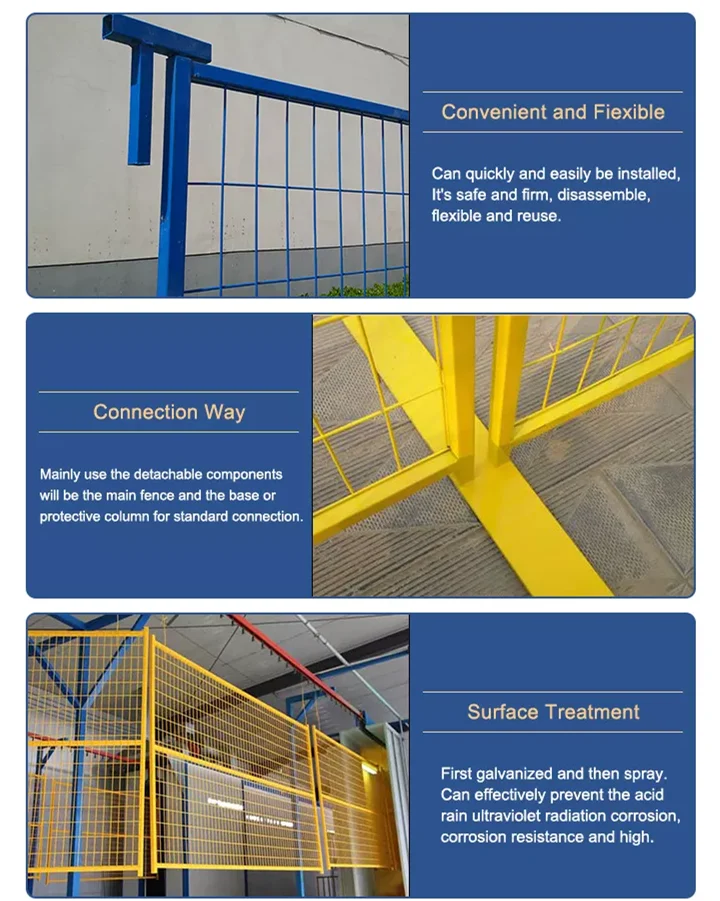 Convenient and Fiexible

Can quickly and easily be installed, It's safe and firm, disassemble, flexible and reuse.

Connection Way

Mainly use the detachable components will be the main fence and the base or protective column for standard connection.

Surface Treatment

First galvanized and then spray. Can effectively prevent the acid rain ultraviolet radiation corrosion, corrosion resistance and high.